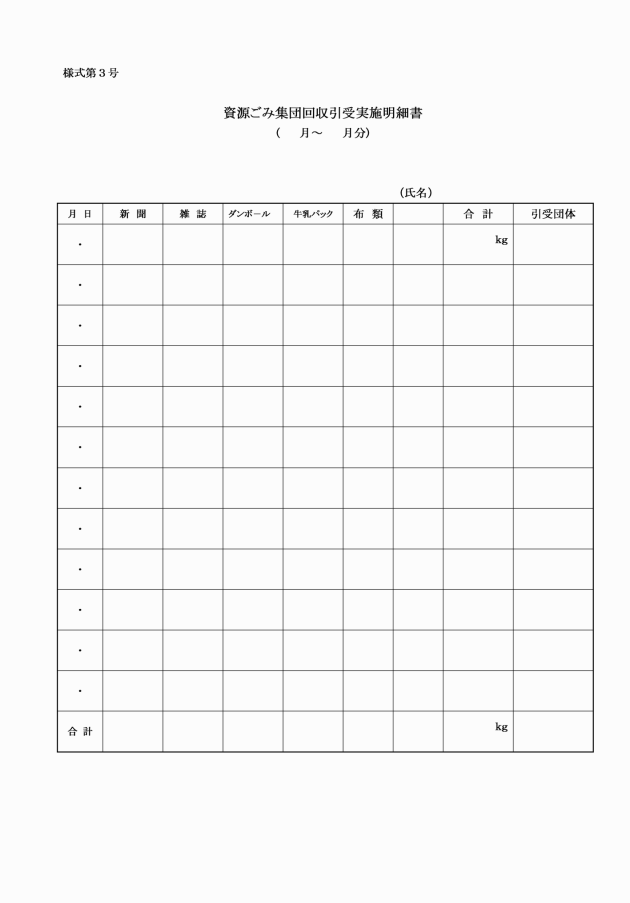 様式第３号

資源ごみ集団回収引受実施明細書
（　　月～　　月分）

（氏名）

| 月 日 | 新 聞 | 雑 誌 | ダンボール | 牛乳パック | 布 類 |  | 合 計 | 引受団体 |
|---|---|---|---|---|---|---|---|---|
| ・ |  |  |  |  |  |  | kg |  |
| ・ |  |  |  |  |  |  |  |  |
| ・ |  |  |  |  |  |  |  |  |
| ・ |  |  |  |  |  |  |  |  |
| ・ |  |  |  |  |  |  |  |  |
| ・ |  |  |  |  |  |  |  |  |
| ・ |  |  |  |  |  |  |  |  |
| ・ |  |  |  |  |  |  |  |  |
| ・ |  |  |  |  |  |  |  |  |
| ・ |  |  |  |  |  |  |  |  |
| ・ |  |  |  |  |  |  |  |  |
| ・ |  |  |  |  |  |  |  |  |
| 合 計 |  |  |  |  |  |  | kg |  |